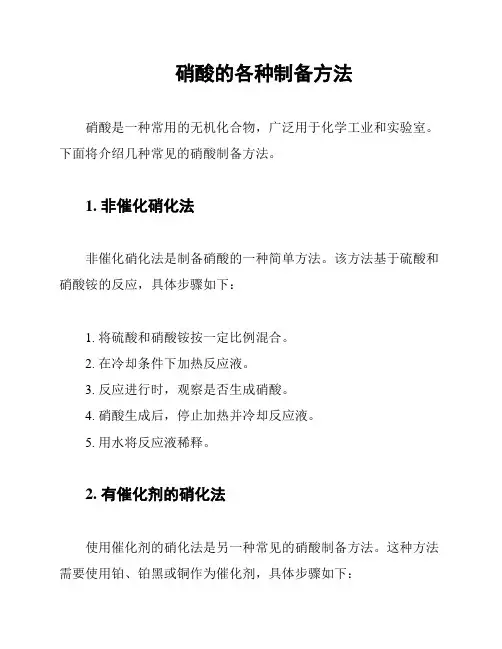 硝酸的各种制备方法

硝酸是一种常用的无机化合物，广泛用于化学工业和实验室。下面将介绍几种常见的硝酸制备方法。

1. 非催化硝化法

非催化硝化法是制备硝酸的一种简单方法。该方法基于硫酸和硝酸铵的反应，具体步骤如下：

1. 将硫酸和硝酸铵按一定比例混合。
2. 在冷却条件下加热反应液。
3. 反应进行时，观察是否生成硝酸。
4. 硝酸生成后，停止加热并冷却反应液。
5. 用水将反应液稀释。

2. 有催化剂的硝化法

使用催化剂的硝化法是另一种常见的硝酸制备方法。这种方法需要使用铂、铂黑或铜作为催化剂，具体步骤如下：